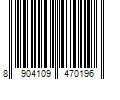 8 904109 470196